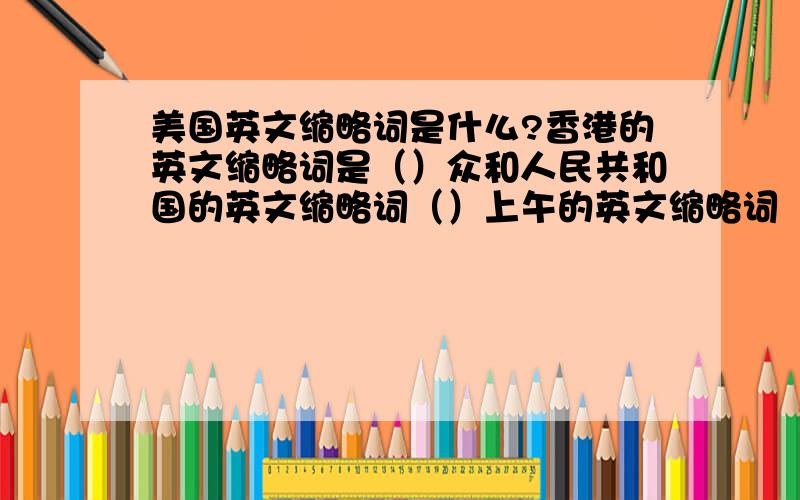 美国英文缩略词是什么?香港的英文缩略词是（）众和人民共和国的英文缩略词（）上午的英文缩略词